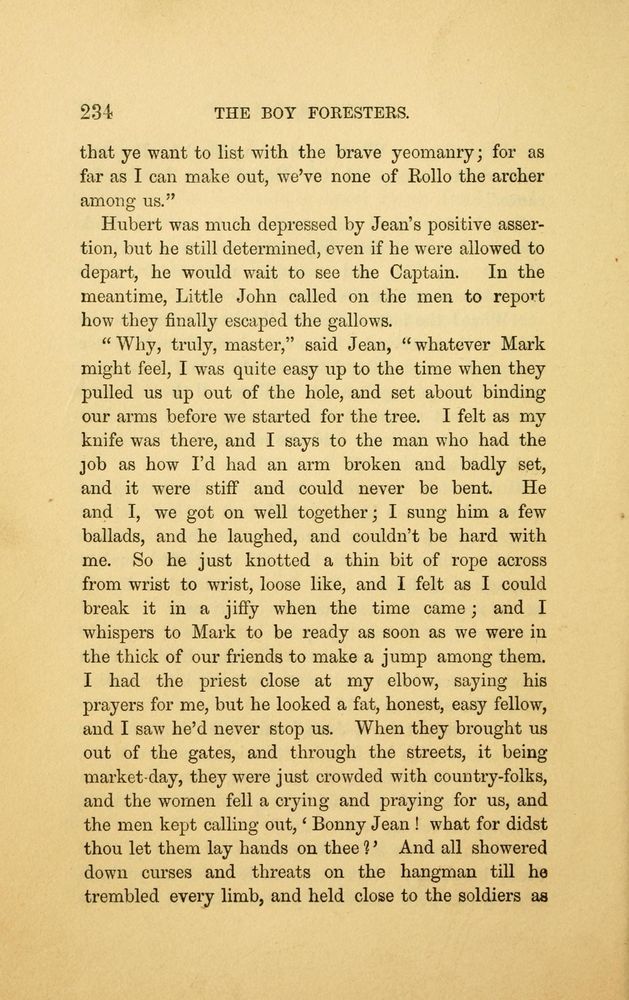 234 THE BOY FORESTERS.

that ye want to list with the brave yeomanry; for as far as I can make out, we've none of Rollo the archer among us."

Hubert was much depressed by Jean's positive assertion, but he still determined, even if he were allowed to depart, he would wait to see the Captain. In the meantime, Little John called on the men to report how they finally escaped the gallows.

"Why, truly, master," said Jean, "whatever Mark might feel, I was quite easy up to the time when they pulled us up out of the hole, and set about binding our arms before we started for the tree. I felt as my knife was there, and I says to the man who had the job as how I'd had an arm broken and badly set, and it were stiff and could never be bent. He and I, we got on well together; I sung him a few ballads, and he laughed, and couldn't be hard with me. So he just knotted a thin bit of rope across from wrist to wrist, loose like, and I felt as I could break it in a jiffy when the time came; and I whispers to Mark to be ready as soon as we were in the thick of our friends to make a jump among them. I had the priest close at my elbow, saying his prayers for me, but he looked a fat, honest, easy fellow, and I saw he'd never stop us. When they brought us out of the gates, and through the streets, it being market-day, they were just crowded with country-folks, and the women fell a crying and praying for us, and the men kept calling out, 'Bonny Jean! what for didst thou let them lay hands on thee?' And all showered down curses and threats on the hangman till he trembled every limb, and held close to the soldiers as